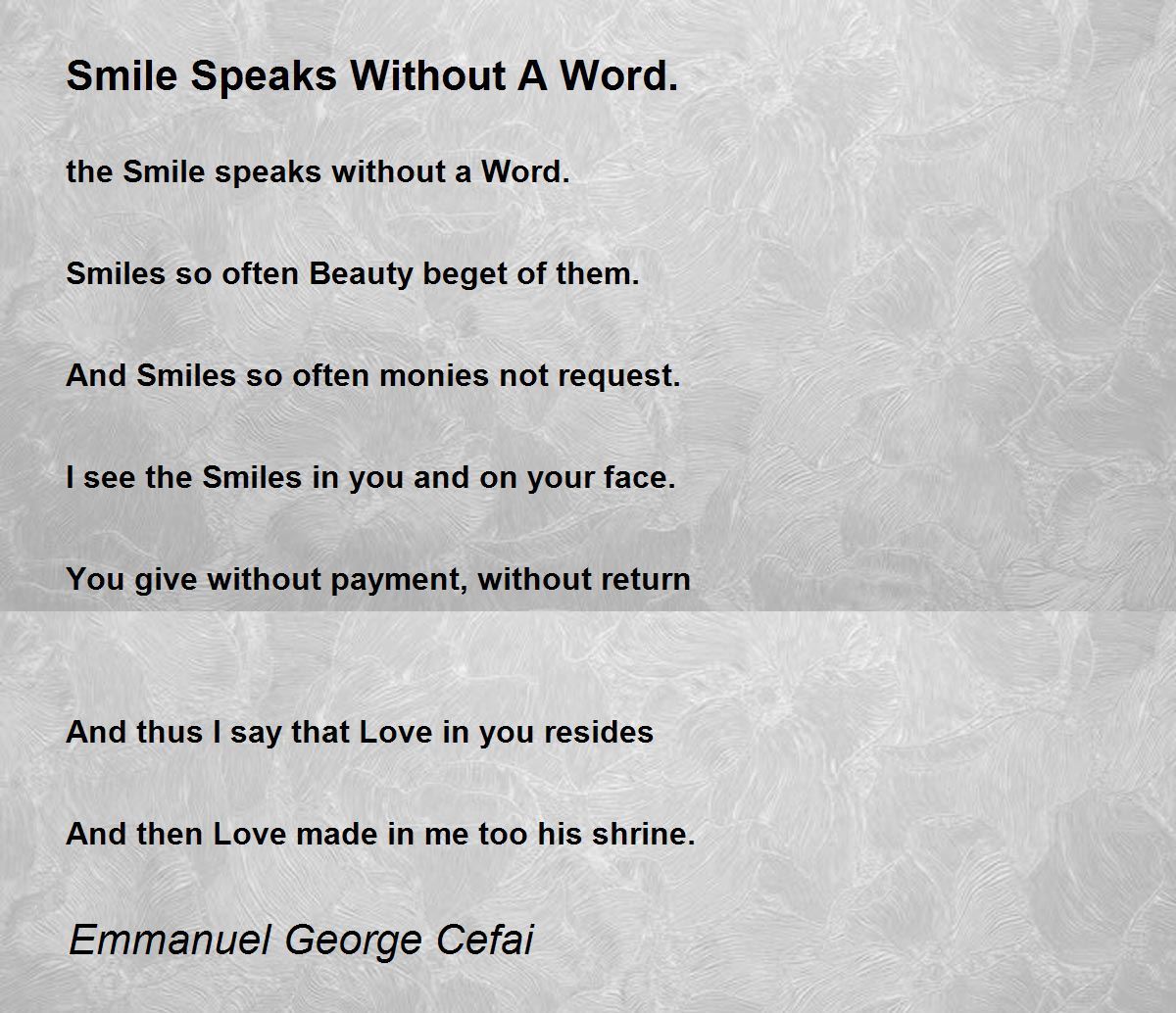 Smile Speaks Without A Word.

the Smile speaks without a Word.

Smiles so often Beauty beget of them.

And Smiles so often monies not request.

I see the Smiles in you and on your face.

You give without payment, without return

And thus I say that Love in you resides

And then Love made in me too his shrine.

Emmanuel George Cefai